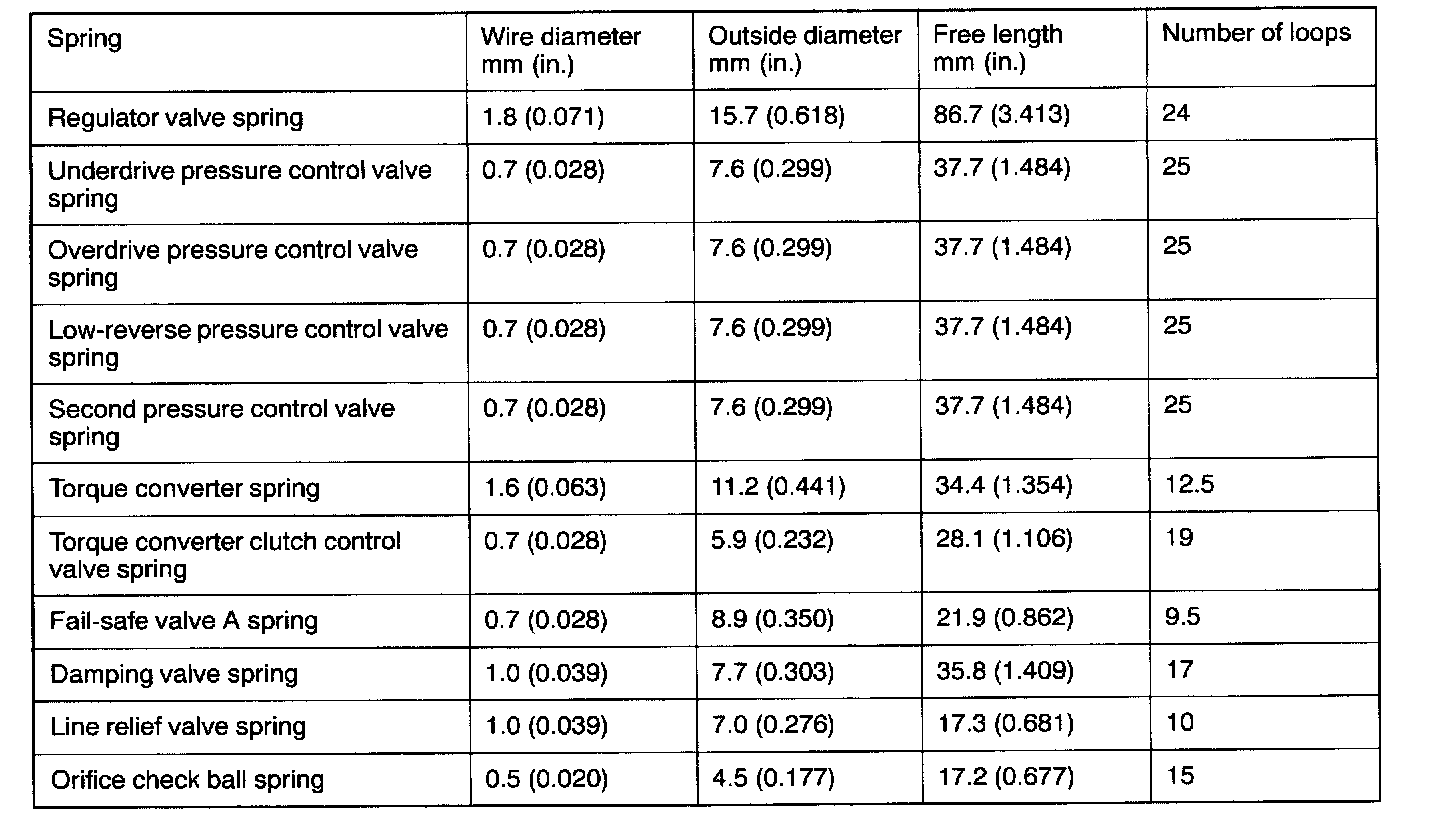 | Spring | Wire diameter mm (in.) | Outside diameter mm (in.) | Free length mm (in.) | Number of loops |
|---|---|---|---|---|
| Regulator valve spring | 1.8 (0.071) | 15.7 (0.618) | 86.7 (3.413) | 24 |
| Underdrive pressure control valve spring | 0.7 (0.028) | 7.6 (0.299) | 37.7 (1.484) | 25 |
| Overdrive pressure control valve spring | 0.7 (0.028) | 7.6 (0.299) | 37.7 (1.484) | 25 |
| Low-reverse pressure control valve spring | 0.7 (0.028) | 7.6 (0.299) | 37.7 (1.484) | 25 |
| Second pressure control valve spring | 0.7 (0.028) | 7.6 (0.299) | 37.7 (1.484) | 25 |
| Torque converter spring | 1.6 (0.063) | 11.2 (0.441) | 34.4 (1.354) | 12.5 |
| Torque converter clutch control valve spring | 0.7 (0.028) | 5.9 (0.232) | 28.1 (1.106) | 19 |
| Fail-safe valve A spring | 0.7 (0.028) | 8.9 (0.350) | 21.9 (0.862) | 9.5 |
| Damping valve spring | 1.0 (0.039) | 7.7 (0.303) | 35.8 (1.409) | 17 |
| Line relief valve spring | 1.0 (0.039) | 7.0 (0.276) | 17.3 (0.681) | 10 |
| Orifice check ball spring | 0.5 (0.020) | 4.5 (0.177) | 17.2 (0.677) | 15 |